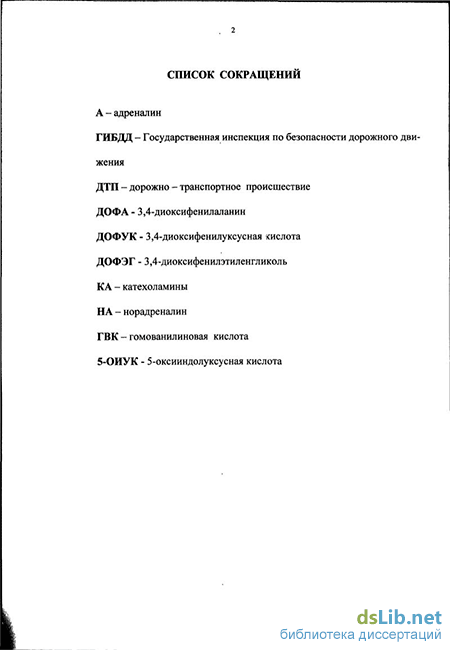 2

СПИСОК СОКРАЩЕНИЙ

А – адреналин

ГИБДД – Государственная инспекция по безопасности дорожного движения

ДТП – дорожно – транспортное происшествие

ДОФА - 3,4-диоксифенилаланин

ДОФУК - 3,4-диоксифенилуксусная кислота

ДОФЭГ - 3,4-диоксифенилэтиленгликоль

КА – катехоламины

НА – норадреналин

ГВК – гомованилиновая кислота

5-ОИУК - 5-оксииндолуксусная кислота

dsLib.net
библиотека диссертаций